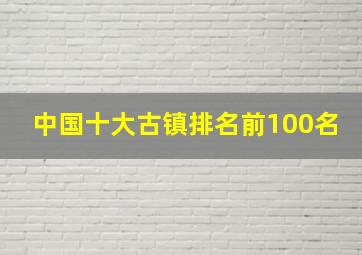 中国十大古镇排名前100名